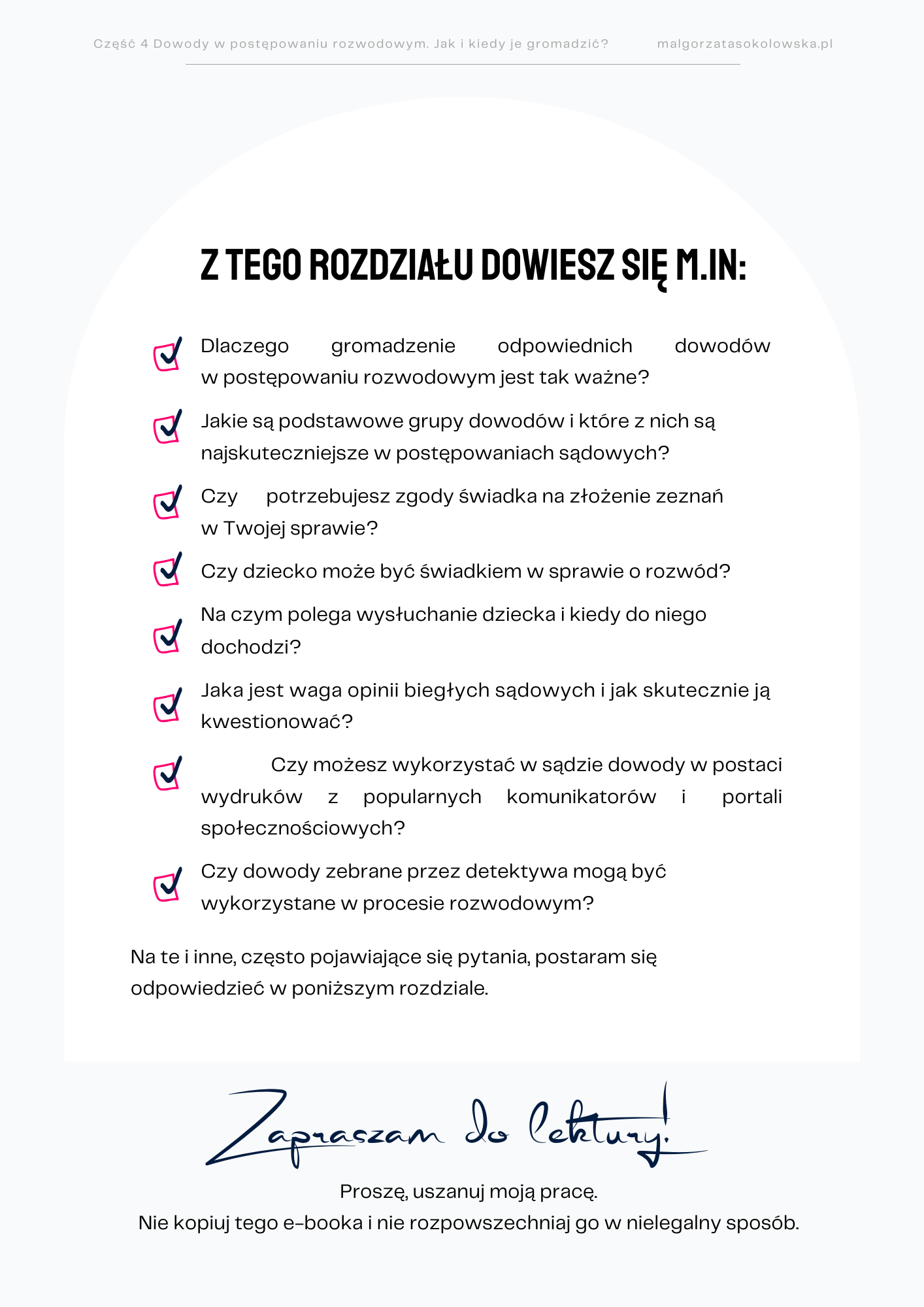 Część 4 Dowody w postępowaniu rozwodowym. Jak i kiedy je gromadzić?

malgorzatasokolowska.pl

Z TEGO ROZDZIAŁU DOWIESZ SIĘ M.IN:

Dlaczego gromadzenie odpowiednich dowodów w postępowaniu rozwodowym jest tak ważne?

Jakie są podstawowe grupy dowodów i które z nich są najskuteczniejsze w postępowaniach sądowych?

Czy potrzebujesz zgody świadka na złożenie zeznań w Twojej sprawie?

Czy dziecko może być świadkiem w sprawie o rozwód?

Na czym polega wysłuchanie dziecka i kiedy do niego dochodzi?

Jaka jest waga opinii biegłych sądowych i jak skutecznie ją kwestionować?

Czy możesz wykorzystać w sądzie dowody w postaci wydruków z popularnych komunikatorów i portali społecznościowych?

Czy dowody zebrane przez detektywa mogą być wykorzystane w procesie rozwodowym?

Na te i inne, często pojawiające się pytania, postaram się odpowiedzieć w poniższym rozdziale.

Zapraszam do lektury!

Proszę, uszanuj moją pracę.
Nie kopiuj tego e-booka i nie rozpowszechniaj go w nielegalny sposób.